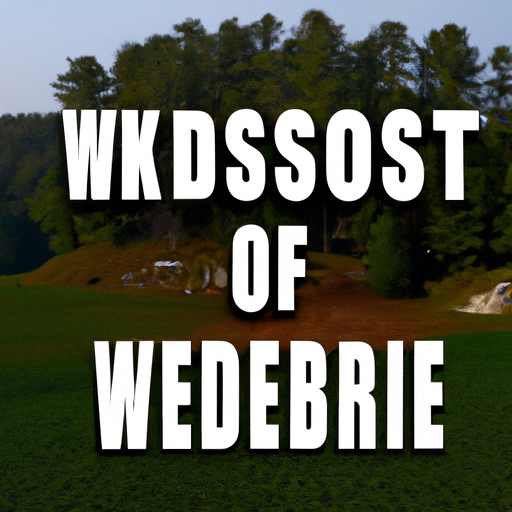 WKDSSOST
OF
WEDEBRIE